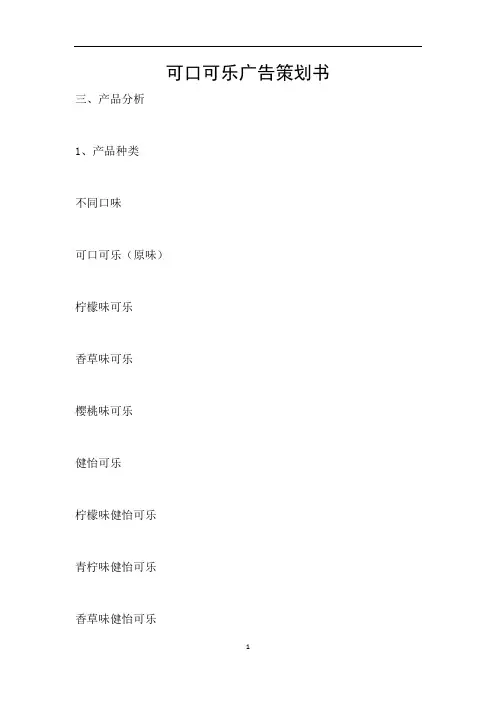 可口可乐广告策划书

三、产品分析

1、产品种类

不同口味

可口可乐（原味）

柠檬味可乐

香草味可乐

樱桃味可乐

健怡可乐

柠檬味健怡可乐

青柠味健怡可乐

香草味健怡可乐

1